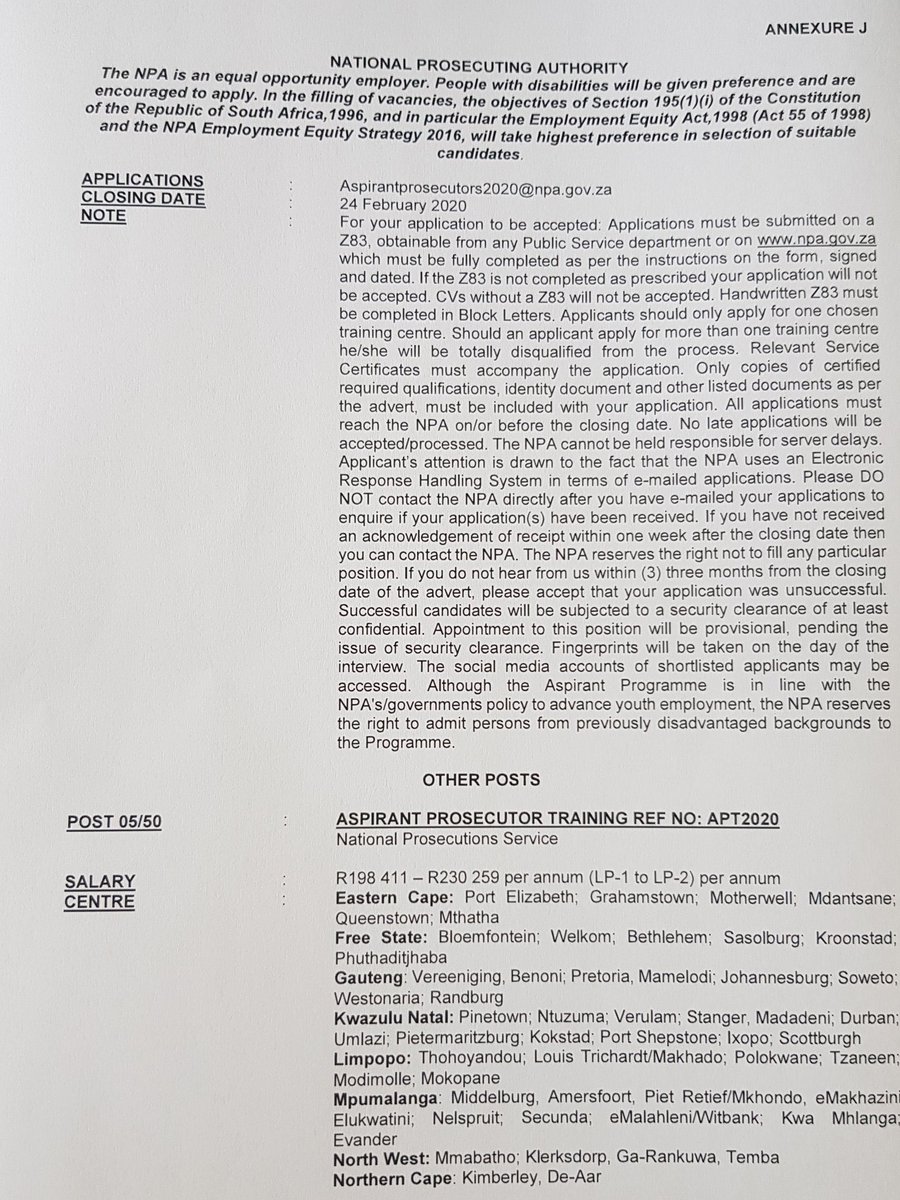 ANNEXURE J

NATIONAL PROSECUTING AUTHORITY
The NPA is an equal opportunity employer. People with disabilities will be given preference and are encouraged to apply. In the filling of vacancies, the objectives of Section 195(1)(i) of the Constitution of the Republic of South Africa,1996, and in particular the Employment Equity Act,1998 (Act 55 of 1998) and the NPA Employment Equity Strategy 2016, will take highest preference in selection of suitable candidates.

APPLICATIONS : Aspirantprosecutors2020@npa.gov.za
CLOSING DATE : 24 February 2020
NOTE : For your application to be accepted: Applications must be submitted on a Z83, obtainable from any Public Service department or on www.npa.gov.za which must be fully completed as per the instructions on the form, signed and dated. If the Z83 is not completed as prescribed your application will not be accepted. CVs without a Z83 will not be accepted. Handwritten Z83 must be completed in Block Letters. Applicants should only apply for one chosen training centre. Should an applicant apply for more than one training centre he/she will be totally disqualified from the process. Relevant Service Certificates must accompany the application. Only copies of certified required qualifications, identity document and other listed documents as per the advert, must be included with your application. All applications must reach the NPA on/or before the closing date. No late applications will be accepted/processed. The NPA cannot be held responsible for server delays. Applicant's attention is drawn to the fact that the NPA uses an Electronic Response Handling System in terms of e-mailed applications. Please DO NOT contact the NPA directly after you have e-mailed your applications to enquire if your application(s) have been received. If you have not received an acknowledgement of receipt within one week after the closing date then you can contact the NPA. The NPA reserves the right not to fill any particular position. If you do not hear from us within (3) three months from the closing date of the advert, please accept that your application was unsuccessful. Successful candidates will be subjected to a security clearance of at least confidential. Appointment to this position will be provisional, pending the issue of security clearance. Fingerprints will be taken on the day of the interview. The social media accounts of shortlisted applicants may be accessed. Although the Aspirant Programme is in line with the NPA's/governments policy to advance youth employment, the NPA reserves the right to admit persons from previously disadvantaged backgrounds to the Programme.

OTHER POSTS

POST 05/50 : ASPIRANT PROSECUTOR TRAINING REF NO: APT2020
National Prosecutions Service

SALARY : R198 411 – R230 259 per annum (LP-1 to LP-2) per annum
CENTRE : Eastern Cape: Port Elizabeth; Grahamstown; Motherwell; Mdantsane; Queenstown; Mthatha
Free State: Bloemfontein; Welkom; Bethlehem; Sasolburg; Kroonstad; Phuthaditjhaba
Gauteng: Vereeniging, Benoni; Pretoria, Mamelodi; Johannesburg; Soweto; Westonaria; Randburg
Kwazulu Natal: Pinetown; Ntuzuma; Verulam; Stanger, Madadeni; Durban; Umlazi; Pietermaritzburg; Kokstad; Port Shepstone; Ixopo; Scottburgh
Limpopo: Thohoyandou; Louis Trichardt/Makhado; Polokwane; Tzaneen; Modimolle; Mokopane
Mpumalanga: Middelburg, Amersfoort, Piet Retief/Mkhondo, eMakhazini Elukwatini; Nelspruit; Secunda; eMalahleni/Witbank; Kwa Mhlanga; Evander
North West: Mmabatho; Klerksdorp, Ga-Rankuwa, Temba
Northern Cape: Kimberley, De-Aar